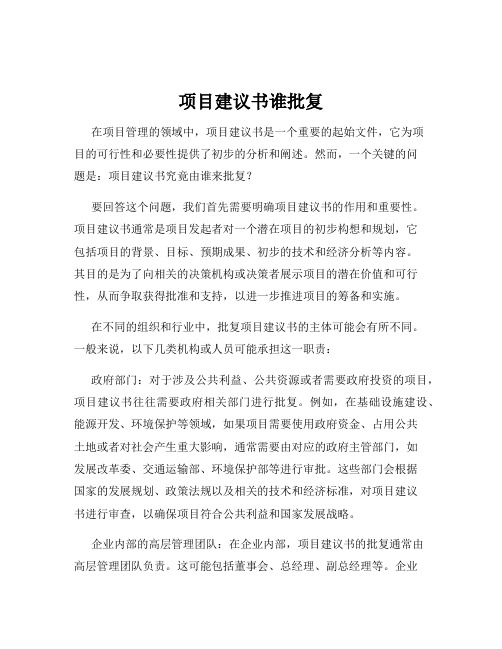 项目建议书谁批复

在项目管理的领域中，项目建议书是一个重要的起始文件，它为项目的可行性和必要性提供了初步的分析和阐述。然而，一个关键的问题是：项目建议书究竟由谁来批复？

要回答这个问题，我们首先需要明确项目建议书的作用和重要性。项目建议书通常是项目发起者对一个潜在项目的初步构想和规划，它包括项目的背景、目标、预期成果、初步的技术和经济分析等内容。其目的是为了向相关的决策机构或决策者展示项目的潜在价值和可行性，从而争取获得批准和支持，以进一步推进项目的筹备和实施。

在不同的组织和行业中，批复项目建议书的主体可能会有所不同。一般来说，以下几类机构或人员可能承担这一职责：

政府部门：对于涉及公共利益、公共资源或者需要政府投资的项目，项目建议书往往需要政府相关部门进行批复。例如，在基础设施建设、能源开发、环境保护等领域，如果项目需要使用政府资金、占用公共土地或者对社会产生重大影响，通常需要由对应的政府主管部门，如发展改革委、交通运输部、环境保护部等进行审批。这些部门会根据国家的发展规划、政策法规以及相关的技术和经济标准，对项目建议书进行审查，以确保项目符合公共利益和国家发展战略。

企业内部的高层管理团队：在企业内部，项目建议书的批复通常由高层管理团队负责。这可能包括董事会、总经理、副总经理等。企业